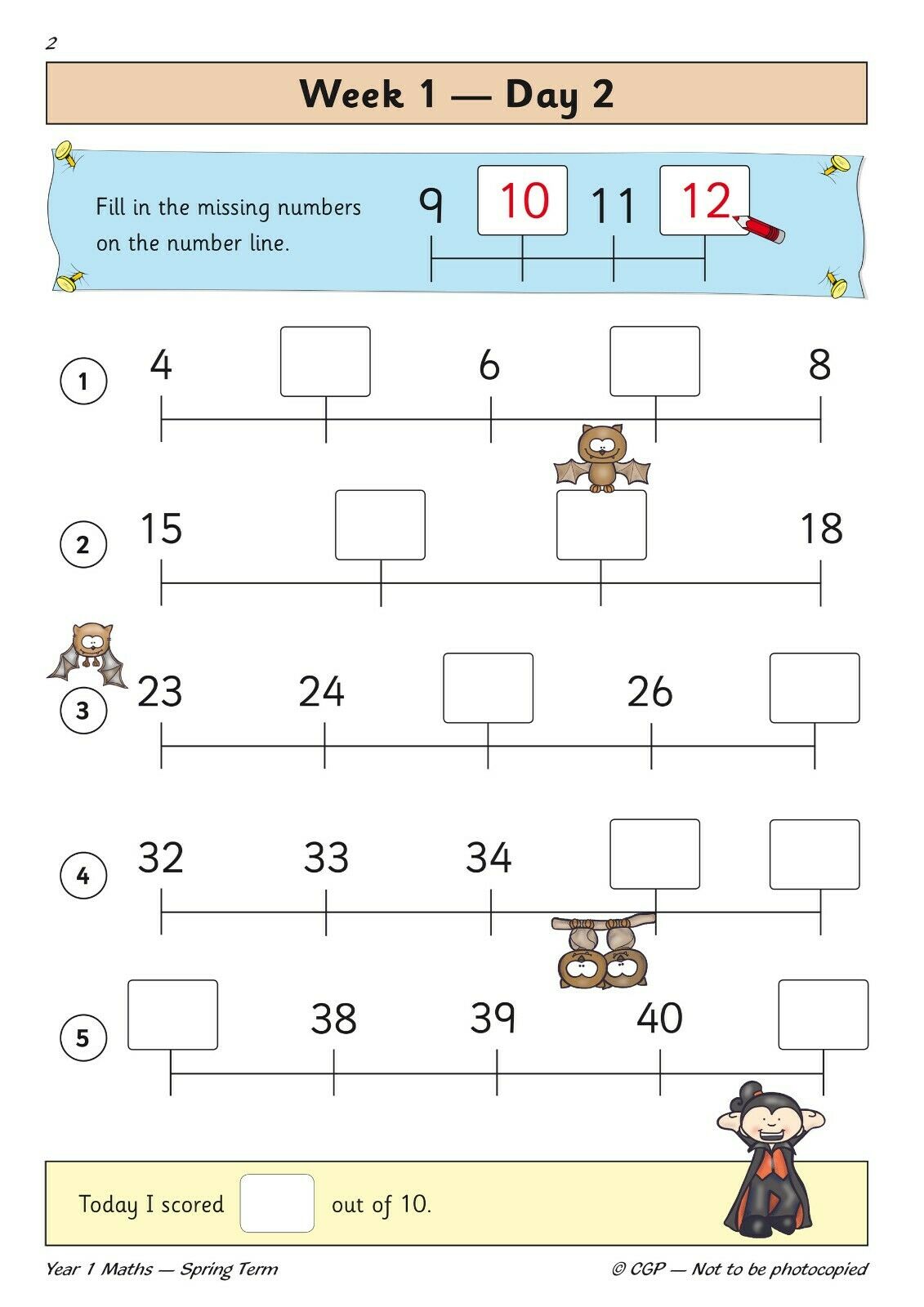 2

Week 1 — Day 2

Fill in the missing numbers on the number line.

9 10 11 12

1 4 6 8

2 15 18

3 23 24 26

4 32 33 34

5 38 39 40

Today I scored out of 10.

Year 1 Maths — Spring Term

© CGP — Not to be photocopied